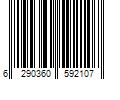 6 290360 592107